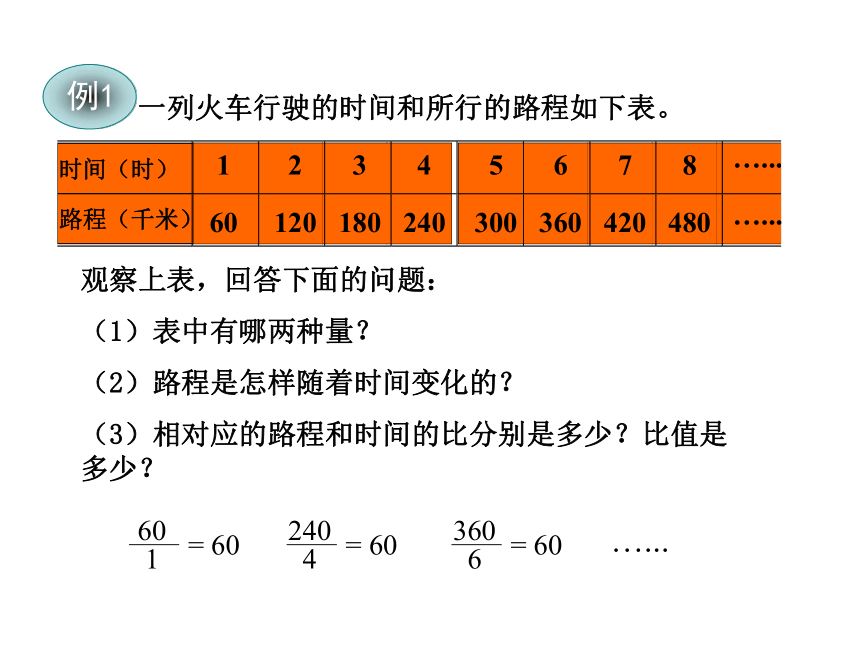 例1 一列火车行驶的时间和所行的路程如下表。

| 时间（时） | 1 | 2 | 3 | 4 | 5 | 6 | 7 | 8 | …… |
|---|---|---|---|---|---|---|---|---|---|
| 路程（千米） | 60 | 120 | 180 | 240 | 300 | 360 | 420 | 480 | …… |

观察上表，回答下面的问题：

（1）表中有哪两种量？

（2）路程是怎样随着时间变化的？

（3）相对应的路程和时间的比分别是多少？比值是多少？

$\frac{60}{1} = 60$ $\frac{240}{4} = 60$ $\frac{360}{6} = 60$ ……